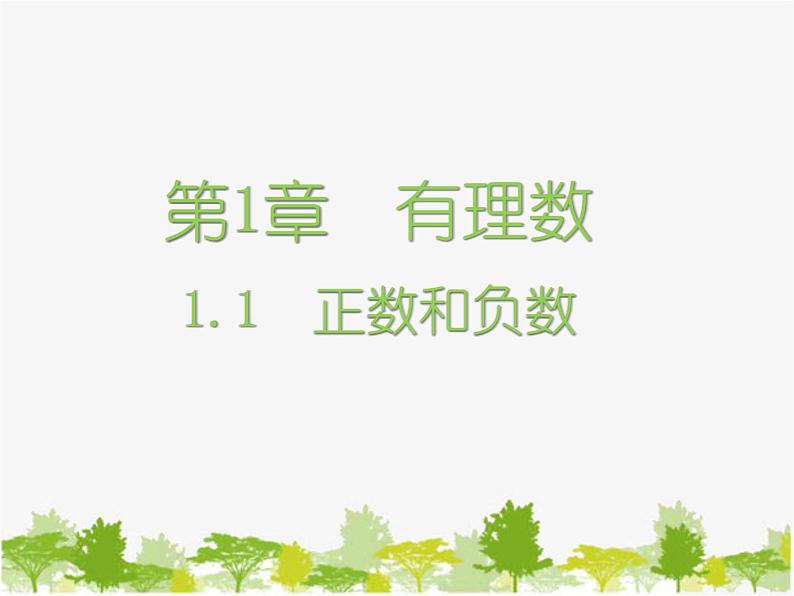 第1章　有理数

1.1　正数和负数